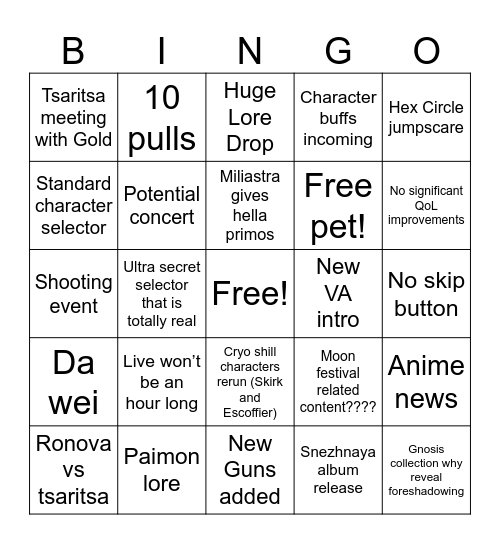 | B | I | N | G | O |
|---|---|---|---|---|
| Tsaritsa meeting with Gold | 10 pulls | Huge Lore Drop | Character buffs incoming | Hex Circle jumpscare |
| Standard character selector | Potential concert | Miliastra gives hella primos | Free pet! | No significant QoL improvements |
| Shooting event | Ultra secret selector that is totally real | Free! | New VA intro | No skip button |
| Da wei | Live won't be an hour long | Cryo shill characters rerun (Skirk and Escoffier) | Moon festival related content???? | Anime news |
| Ronova vs tsaritsa | Paimon lore | New Guns added | Snezhnaya album release | Gnosis collection why reveal foreshadowing |